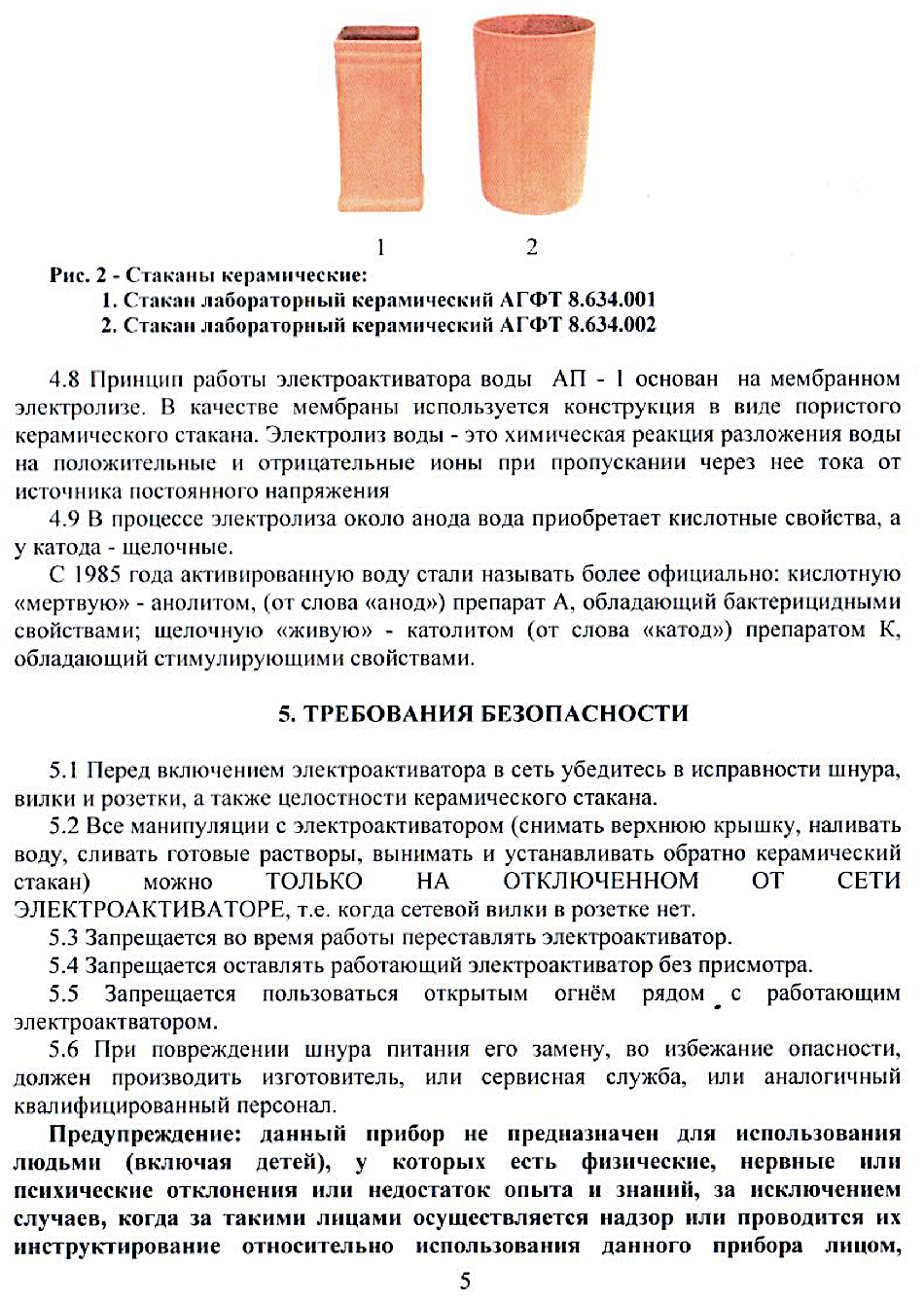 1 2

Рис. 2 - Стаканы керамические:
1. Стакан лабораторный керамический АГФТ 8.634.001
2. Стакан лабораторный керамический АГФТ 8.634.002

4.8 Принцип работы электроактиватора воды АП - 1 основан на мембранном электролизе. В качестве мембраны используется конструкция в виде пористого керамического стакана. Электролиз воды - это химическая реакция разложения воды на положительные и отрицательные ионы при пропускании через нее тока от источника постоянного напряжения

4.9 В процессе электролиза около анода вода приобретает кислотные свойства, а у катода - щелочные.

С 1985 года активированную воду стали называть более официально: кислотную «мертвую» - анолитом, (от слова «анод») препарат А, обладающий бактерицидными свойствами; щелочную «живую» - католитом (от слова «катод») препаратом К, обладающий стимулирующими свойствами.

5. ТРЕБОВАНИЯ БЕЗОПАСНОСТИ

5.1 Перед включением электроактиватора в сеть убедитесь в исправности шнура, вилки и розетки, а также целостности керамического стакана.

5.2 Все манипуляции с электроактиватором (снимать верхнюю крышку, наливать воду, сливать готовые растворы, вынимать и устанавливать обратно керамический стакан) можно ТОЛЬКО НА ОТКЛЮЧЕННОМ ОТ СЕТИ ЭЛЕКТРОАКТИВАТОРЕ, т.е. когда сетевой вилки в розетке нет.

5.3 Запрещается во время работы переставлять электроактиватор.

5.4 Запрещается оставлять работающий электроактиватор без присмотра.

5.5 Запрещается пользоваться открытым огнём рядом с работающим электроактватором.

5.6 При повреждении шнура питания его замену, во избежание опасности, должен производить изготовитель, или сервисная служба, или аналогичный квалифицированный персонал.

Предупреждение: данный прибор не предназначен для использования людьми (включая детей), у которых есть физические, нервные или психические отклонения или недостаток опыта и знаний, за исключением случаев, когда за такими лицами осуществляется надзор или проводится их инструктирование относительно использования данного прибора лицом,

5